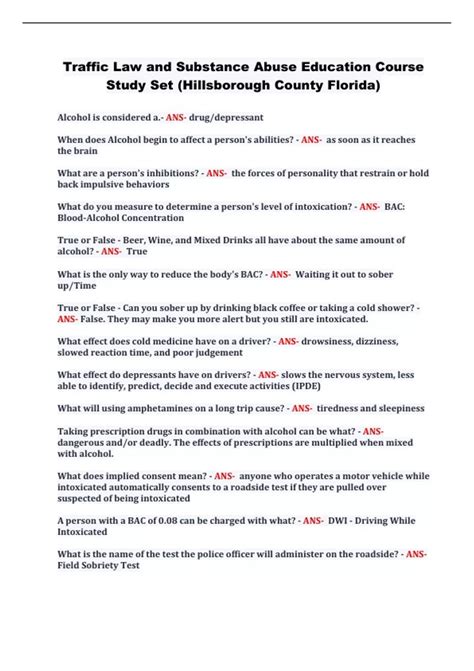 Traffic Law and Substance Abuse Education Course Study Set (Hillsborough County Florida)

Alcohol is considered a.- ANS- drug/depressant

When does Alcohol begin to affect a person's abilities? - ANS- as soon as it reaches the brain

What are a person's inhibitions? - ANS- the forces of personality that restrain or hold back impulsive behaviors

What do you measure to determine a person's level of intoxication? - ANS- BAC: Blood-Alcohol Concentration

True or False - Beer, Wine, and Mixed Drinks all have about the same amount of alcohol? - ANS- True

What is the only way to reduce the body's BAC? - ANS- Waiting it out to sober up/Time

True or False - Can you sober up by drinking black coffee or taking a cold shower? - ANS- False. They may make you more alert but you still are intoxicated.

What effect does cold medicine have on a driver? - ANS- drowsiness, dizziness, slowed reaction time, and poor judgement

What effect do depressants have on drivers? - ANS- slows the nervous system, less able to identify, predict, decide and execute activities (IPDE)

What will using amphetamines on a long trip cause? - ANS- tiredness and sleepiness

Taking prescription drugs in combination with alcohol can be what? - ANS- dangerous and/or deadly. The effects of prescriptions are multiplied when mixed with alcohol.

What does implied consent mean? - ANS- anyone who operates a motor vehicle while intoxicated automatically consents to a roadside test if they are pulled over suspected of being intoxicated

A person with a BAC of 0.08 can be charged with what? - ANS- DWI - Driving While Intoxicated

What is the name of the test the police officer will administer on the roadside? - ANS- Field Sobriety Test